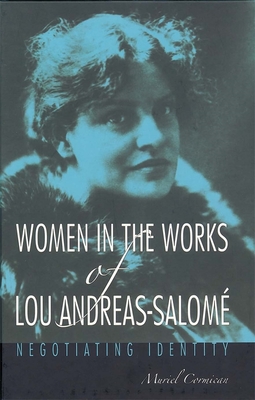 WOMEN IN THE WORKS
of
LOU ANDREAS-SALOMÉ

NEGOTIATING IDENTITY

Muriel Cormican